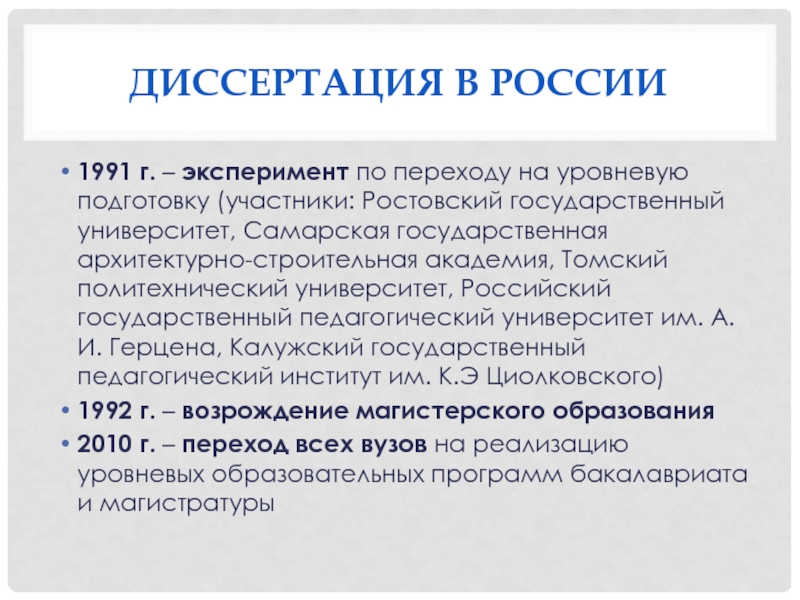 ДИССЕРТАЦИЯ В РОССИИ

• 1991 г. – эксперимент по переходу на уровневую подготовку (участники: Ростовский государственный университет, Самарская государственная архитектурно-строительная академия, Томский политехнический университет, Российский государственный педагогический университет им. А. И. Герцена, Калужский государственный педагогический институт им. К.Э Циолковского)
• 1992 г. – возрождение магистерского образования
• 2010 г. – переход всех вузов на реализацию уровневых образовательных программ бакалавриата и магистратуры